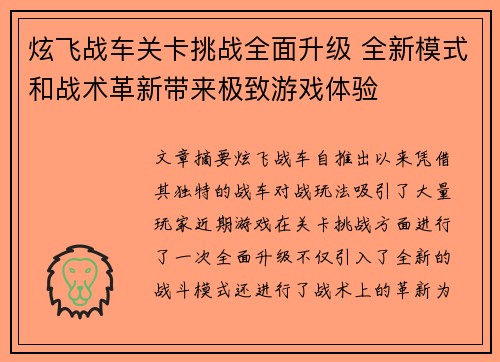 炫飞战车关卡挑战全面升级 全新模式和战术革新带来极致游戏体验

文章摘要炫飞战车自推出以来凭借其独特的战车对战玩法吸引了大量玩家近期游戏在关卡挑战方面进行了一次全面升级不仅引入了全新的战斗模式还进行了战术上的革新为